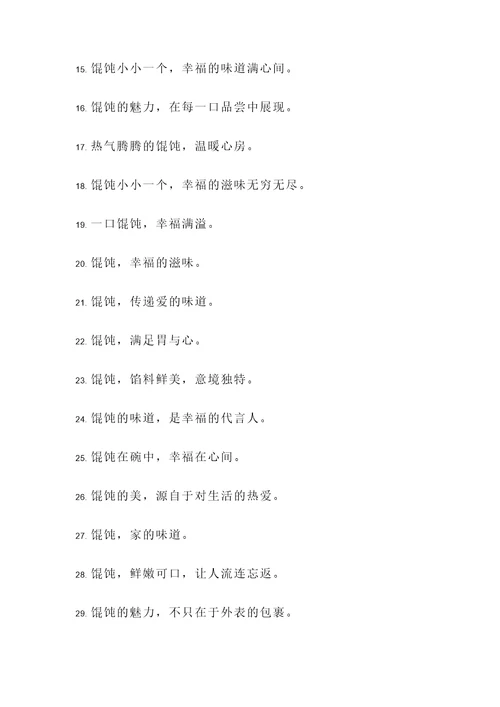 15. 馄饨小小一个，幸福的味道满心间。

16. 馄饨的魅力，在每一口品尝中展现。

17. 热气腾腾的馄饨，温暖心房。

18. 馄饨小小一个，幸福的滋味无穷无尽。

19. 一口馄饨，幸福满溢。

20. 馄饨，幸福的滋味。

21. 馄饨，传递爱的味道。

22. 馄饨，满足胃与心。

23. 馄饨，馅料鲜美，意境独特。

24. 馄饨的味道，是幸福的代言人。

25. 馄饨在碗中，幸福在心间。

26. 馄饨的美，源自于对生活的热爱。

27. 馄饨，家的味道。

28. 馄饨，鲜嫩可口，让人流连忘返。

29. 馄饨的魅力，不只在于外表的包裹。